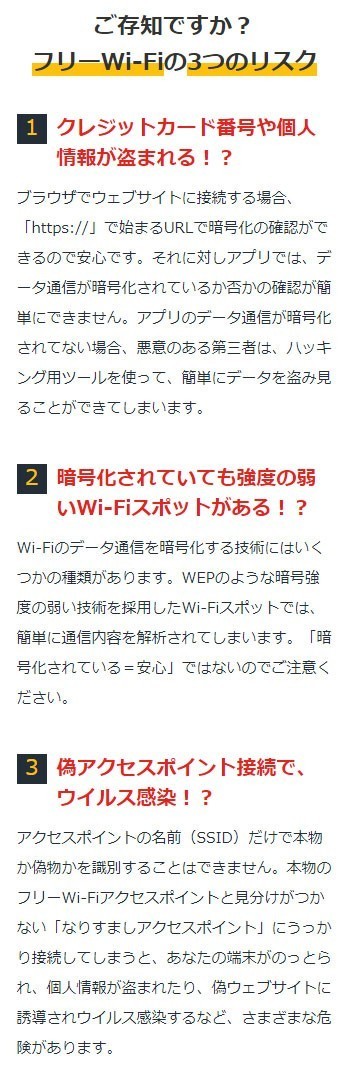 ご存知ですか？
フリーWi-Fiの3つのリスク

1 クレジットカード番号や個人情報が盗まれる！？

ブラウザでウェブサイトに接続する場合、「https://」で始まるURLで暗号化の確認ができるので安心です。それに対しアプリでは、データ通信が暗号化されているか否かの確認が簡単にできません。アプリのデータ通信が暗号化されてない場合、悪意のある第三者は、ハッキング用ツールを使って、簡単にデータを盗み見ることができてしまいます。

2 暗号化されていても強度の弱いWi-Fiスポットがある！？

Wi-Fiのデータ通信を暗号化する技術にはいくつかの種類があります。WEPのような暗号強度の弱い技術を採用したWi-Fiスポットでは、簡単に通信内容を解析されてしまいます。「暗号化されている＝安心」ではないのでご注意ください。

3 偽アクセスポイント接続で、ウイルス感染！？

アクセスポイントの名前（SSID）だけで本物か偽物かを識別することはできません。本物のフリーWi-Fiアクセスポイントと見分けがつかない「なりすましアクセスポイント」にうっかり接続してしまうと、あなたの端末がのっとられ、個人情報が盗まれたり、偽ウェブサイトに誘導されウイルス感染するなど、さまざまな危険があります。